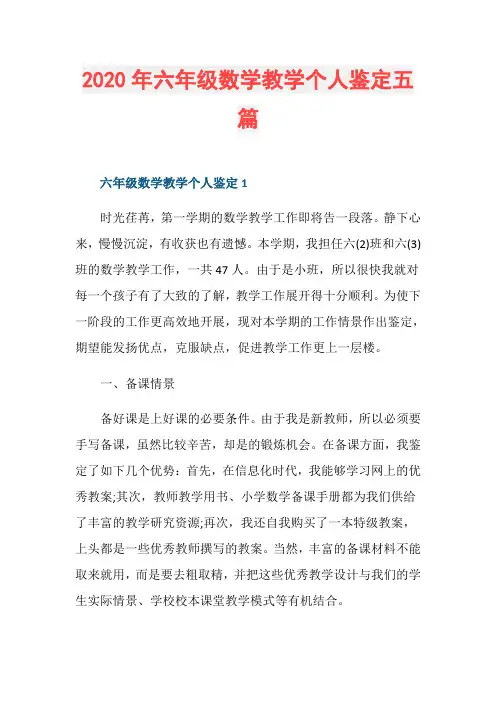 2020 年六年级数学教学个人鉴定五篇

六年级数学教学个人鉴定 1

时光荏苒，第一学期的数学教学工作即将告一段落。静下心来，慢慢沉淀，有收获也有遗憾。本学期，我担任六(2)班和六(3)班的数学教学工作，一共 47 人。由于是小班，所以很快我就对每一个孩子有了大致的了解，教学工作展开得十分顺利。为使下一阶段的工作更高效地开展，现对本学期的工作情景作出鉴定，期望能发扬优点，克服缺点，促进教学工作更上一层楼。

一、备课情景

备好课是上好课的必要条件。由于我是新教师，所以必须要手写备课，虽然比较辛苦，却是的锻炼机会。在备课方面，我鉴定了如下几个优势：首先，在信息化时代，我能够学习网上的优秀教案;其次，教师教学用书、小学数学备课手册都为我们供给了丰富的教学研究资源;再次，我还自我购买了一本特级教案，上头都是一些优秀教师撰写的教案。当然，丰富的备课材料不能取来就用，而是要去粗取精，并把这些优秀教学设计与我们的学生实际情景、学校校本课堂教学模式等有机结合。